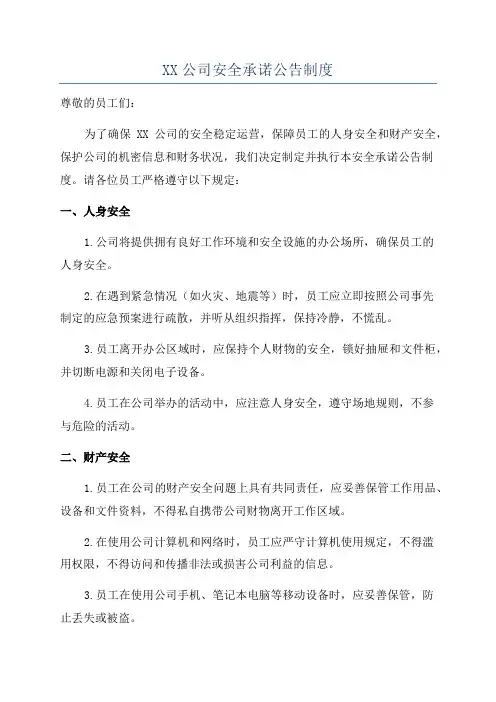 XX 公司安全承诺公告制度

尊敬的员工们：

为了确保 XX 公司的安全稳定运营，保障员工的人身安全和财产安全，保护公司的机密信息和财务状况，我们决定制定并执行本安全承诺公告制度。请各位员工严格遵守以下规定：

一、人身安全

1.公司将提供拥有良好工作环境和安全设施的办公场所，确保员工的人身安全。

2.在遇到紧急情况（如火灾、地震等）时，员工应立即按照公司事先制定的应急预案进行疏散，并听从组织指挥，保持冷静，不慌乱。

3.员工离开办公区域时，应保持个人财物的安全，锁好抽屉和文件柜，并切断电源和关闭电子设备。

4.员工在公司举办的活动中，应注意人身安全，遵守场地规则，不参与危险的活动。

二、财产安全

1.员工在公司的财产安全问题上具有共同责任，应妥善保管工作用品、设备和文件资料，不得私自携带公司财物离开工作区域。

2.在使用公司计算机和网络时，员工应严守计算机使用规定，不得滥用权限，不得访问和传播非法或损害公司利益的信息。

3.员工在使用公司手机、笔记本电脑等移动设备时，应妥善保管，防止丢失或被盗。